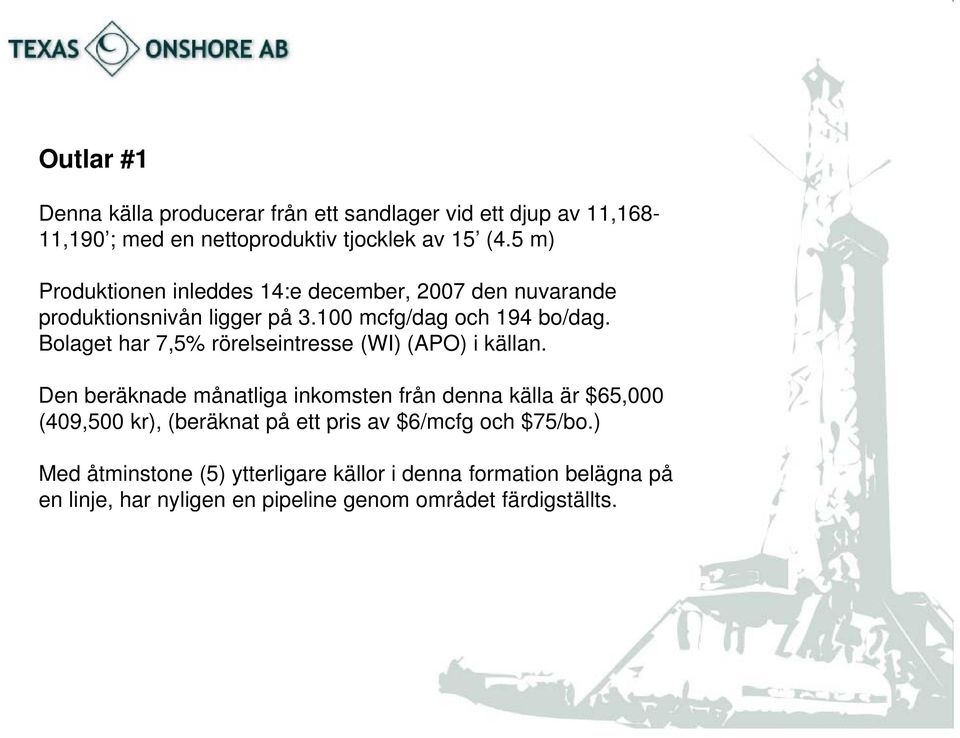 TEXAS ONSHORE AB

Outlar #1

Denna källa producerar från ett sandlager vid ett djup av 11,168-11,190'; med en nettoproduktiv tjocklek av 15' (4.5 m)

Produktionen inleddes 14:e december, 2007 den nuvarande produktionsnivån ligger på 3.100 mcfg/dag och 194 bo/dag. Bolaget har 7,5% rörelseintresse (WI) (APO) i källan.

Den beräknade månatliga inkomsten från denna källa är \$65,000 (409,500 kr), (beräknat på ett pris av \$6/mcfg och \$75/bo.)

Med åtminstone (5) ytterligare källor i denna formation belägna på en linje, har nyligen en pipeline genom området färdigställts.